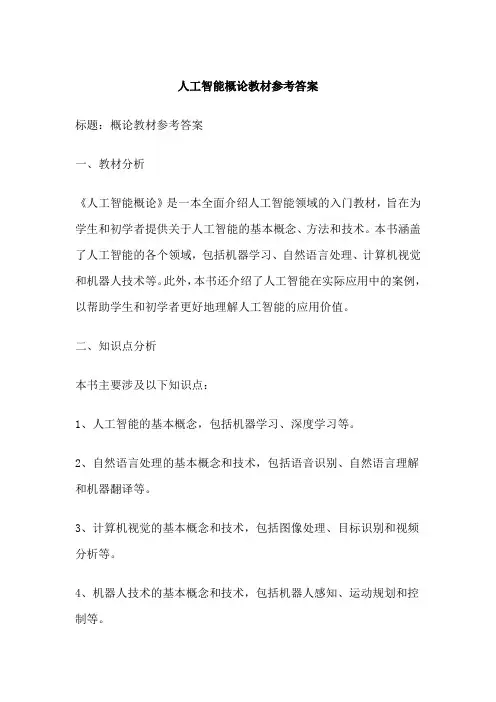 人工智能概论教材参考答案

标题：概论教材参考答案

一、教材分析

《人工智能概论》是一本全面介绍人工智能领域的入门教材，旨在为学生和初学者提供关于人工智能的基本概念、方法和技术。本书涵盖了人工智能的各个领域，包括机器学习、自然语言处理、计算机视觉和机器人技术等。此外，本书还介绍了人工智能在实际应用中的案例，以帮助学生和初学者更好地理解人工智能的应用价值。

二、知识点分析

本书主要涉及以下知识点：

1、人工智能的基本概念，包括机器学习、深度学习等。

2、自然语言处理的基本概念和技术，包括语音识别、自然语言理解和机器翻译等。

3、计算机视觉的基本概念和技术，包括图像处理、目标识别和视频分析等。

4、机器人技术的基本概念和技术，包括机器人感知、运动规划和控制等。